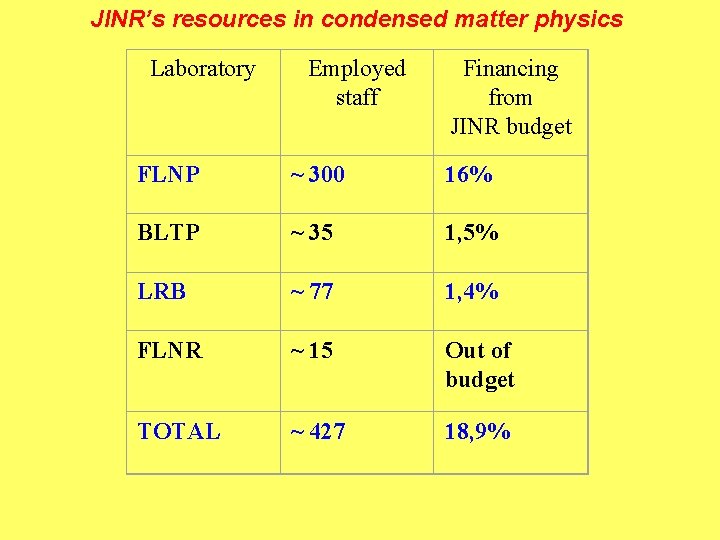 JINR's resources in condensed matter physics

| Laboratory | Employed staff | Financing from JINR budget |
|---|---|---|
| FLNP | ~ 300 | 16% |
| BLTP | ~ 35 | 1,5% |
| LRB | ~ 77 | 1,4% |
| FLNR | ~ 15 | Out of budget |
| TOTAL | ~ 427 | 18,9% |